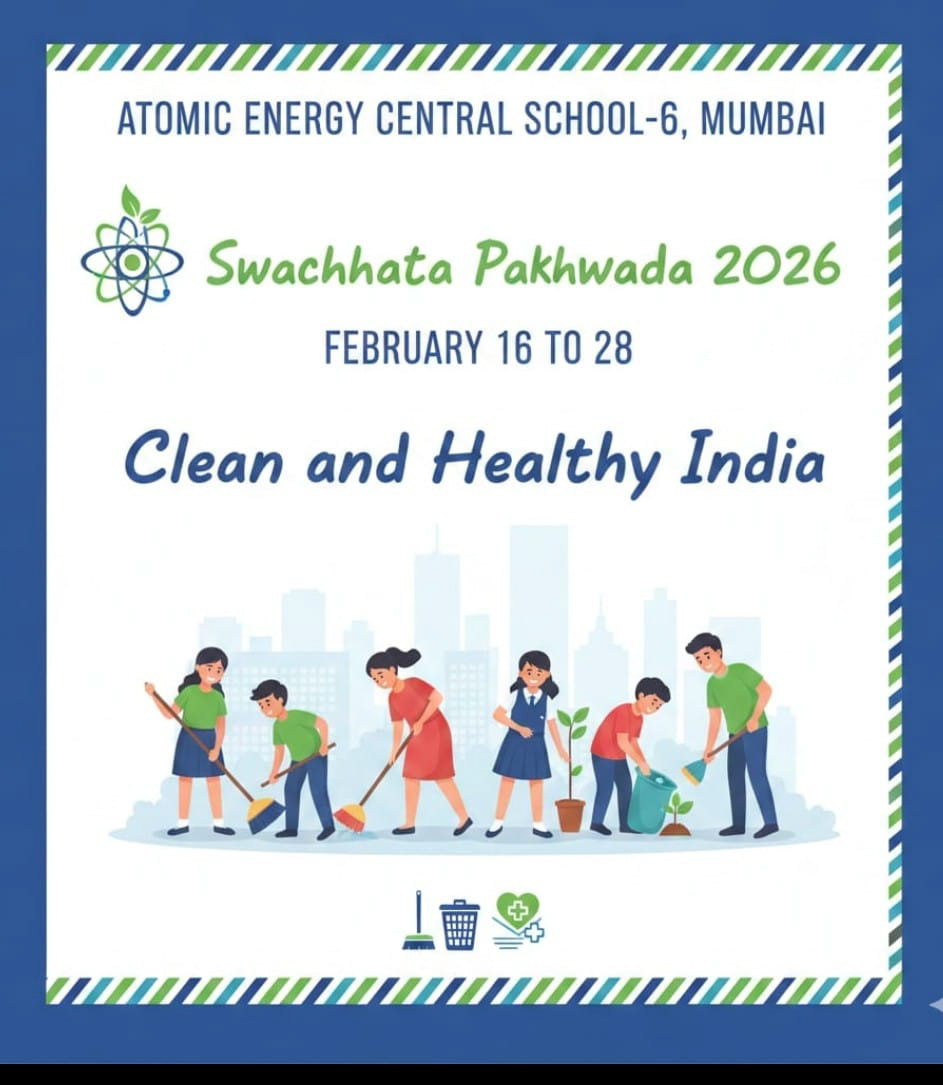 ATOMIC ENERGY CENTRAL SCHOOL-6, MUMBAI

Swachhata Pakhwada 2026

FEBRUARY 16 TO 28

Clean and Healthy India